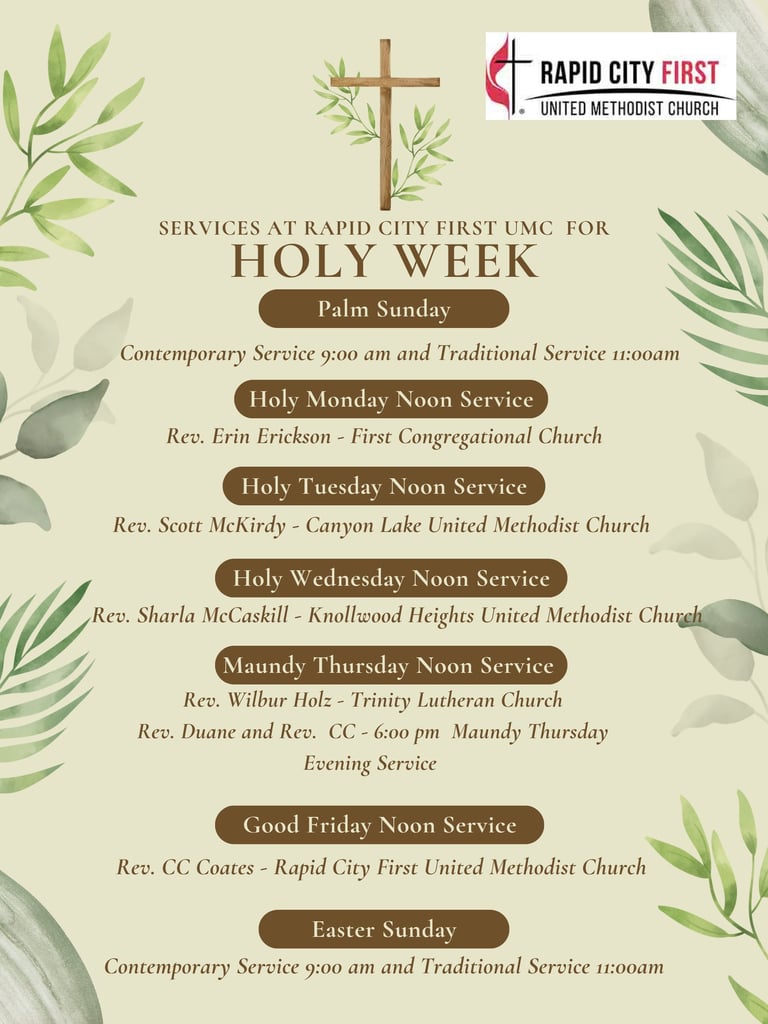 RAPID CITY FIRST
UNITED METHODIST CHURCH

SERVICES AT RAPID CITY FIRST UMC FOR
HOLY WEEK

Palm Sunday

Contemporary Service 9:00 am and Traditional Service 11:00am

Holy Monday Noon Service

Rev. Erin Erickson - First Congregational Church

Holy Tuesday Noon Service

Rev. Scott McKirdy - Canyon Lake United Methodist Church

Holy Wednesday Noon Service

Rev. Sharla McCaskill - Knollwood Heights United Methodist Church

Maundy Thursday Noon Service

Rev. Wilbur Holz - Trinity Lutheran Church
Rev. Duane and Rev. CC - 6:00 pm Maundy Thursday Evening Service

Good Friday Noon Service

Rev. CC Coates - Rapid City First United Methodist Church

Easter Sunday

Contemporary Service 9:00 am and Traditional Service 11:00am